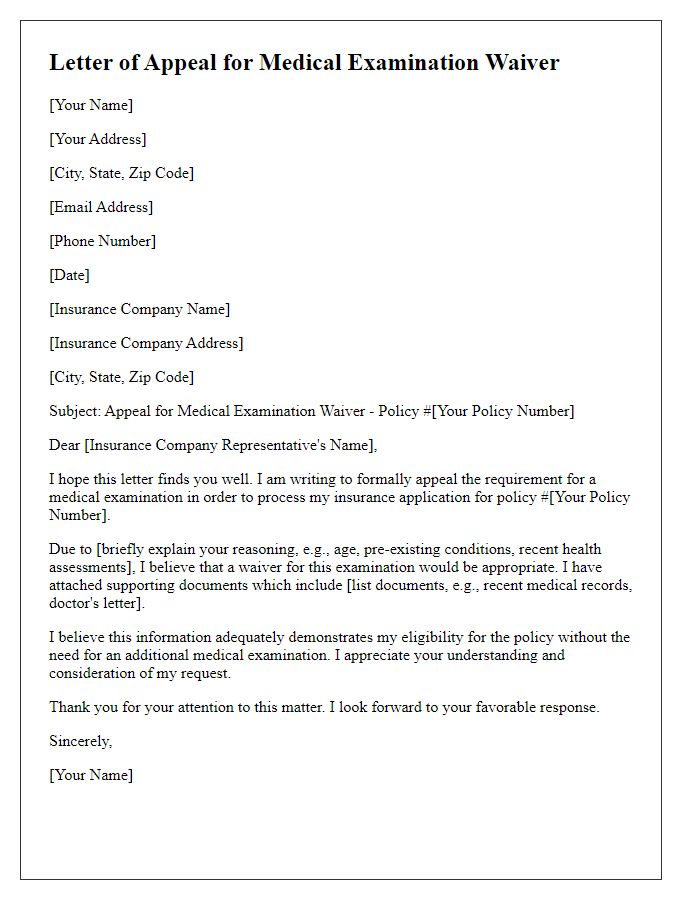 Letter of Appeal for Medical Examination Waiver

[Your Name]

[Your Address]

[City, State, Zip Code]

[Email Address]

[Phone Number]

[Date]

[Insurance Company Name]

[Insurance Company Address]

[City, State, Zip Code]

Subject: Appeal for Medical Examination Waiver - Policy #[Your Policy Number]

Dear [Insurance Company Representative's Name],

I hope this letter finds you well. I am writing to formally appeal the requirement for a medical examination in order to process my insurance application for policy #[Your Policy Number].

Due to [briefly explain your reasoning, e.g., age, pre-existing conditions, recent health assessments], I believe that a waiver for this examination would be appropriate. I have attached supporting documents which include [list documents, e.g., recent medical records, doctor's letter].

I believe this information adequately demonstrates my eligibility for the policy without the need for an additional medical examination. I appreciate your understanding and consideration of my request.

Thank you for your attention to this matter. I look forward to your favorable response.

Sincerely,

[Your Name]